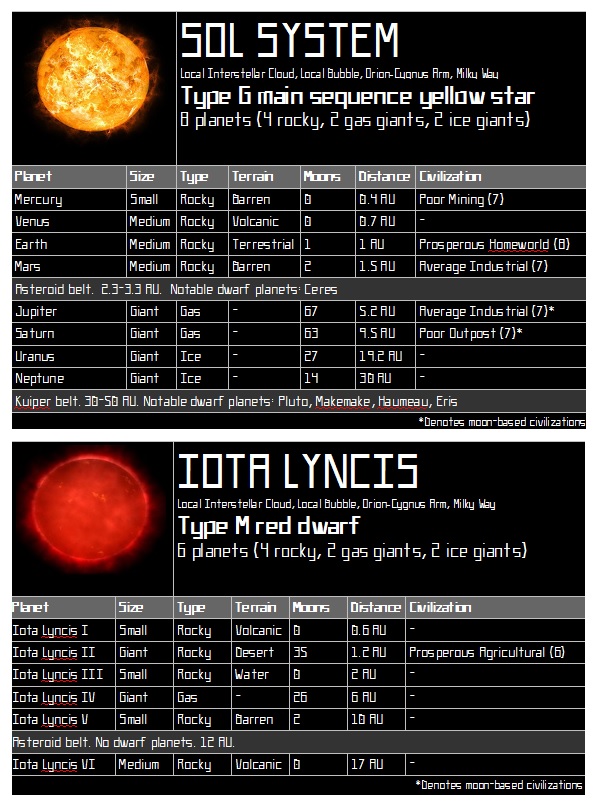 SOL SYSTEM

Local Interstellar Cloud, Local Bubble, Orion-Cygnus Arm, Milky Way

Type G main sequence yellow star

8 planets (4 rocky, 2 gas giants, 2 ice giants)

| Planet | Size | Type | Terrain | Moons | Distance | Civilization |
|---|---|---|---|---|---|---|
| Mercury | Small | Rocky | Barren | 0 | 0.4 AU | Poor Mining (7) |
| Venus | Medium | Rocky | Volcanic | 0 | 0.7 AU | - |
| Earth | Medium | Rocky | Terrestrial | 1 | 1 AU | Prosperous Homeworld (8) |
| Mars | Medium | Rocky | Barren | 2 | 1.5 AU | Average Industrial (7) |
| Asteroid belt. 2.3-3.3 AU. Notable dwarf planets: Ceres | | | | | | |
| Jupiter | Giant | Gas | - | 67 | 5.2 AU | Average Industrial (7)* |
| Saturn | Giant | Gas | - | 63 | 9.5 AU | Poor Outpost (7)* |
| Uranus | Giant | Ice | - | 27 | 19.2 AU | - |
| Neptune | Giant | Ice | - | 14 | 30 AU | - |
| Kuiper belt. 30-50 AU. Notable dwarf planets: Pluto, Makemake, Haumeau, Eris | | | | | | |

*Denotes moon-based civilizations

IOTA LYNCIS

Local Interstellar Cloud, Local Bubble, Orion-Cygnus Arm, Milky Way

Type M red dwarf

6 planets (4 rocky, 2 gas giants, 2 ice giants)

| Planet | Size | Type | Terrain | Moons | Distance | Civilization |
|---|---|---|---|---|---|---|
| Iota Lyncis I | Small | Rocky | Volcanic | 0 | 0.6 AU | - |
| Iota Lyncis II | Giant | Rocky | Desert | 35 | 1.2 AU | Prosperous Agricultural (6) |
| Iota Lyncis III | Small | Rocky | Water | 0 | 2 AU | - |
| Iota Lyncis IV | Giant | Gas | - | 26 | 6 AU | - |
| Iota Lyncis V | Small | Rocky | Barren | 2 | 10 AU | - |
| Asteroid belt. No dwarf planets. 12 AU. | | | | | | |
| Iota Lyncis VI | Medium | Rocky | Volcanic | 0 | 17 AU | - |

*Denotes moon-based civilizations